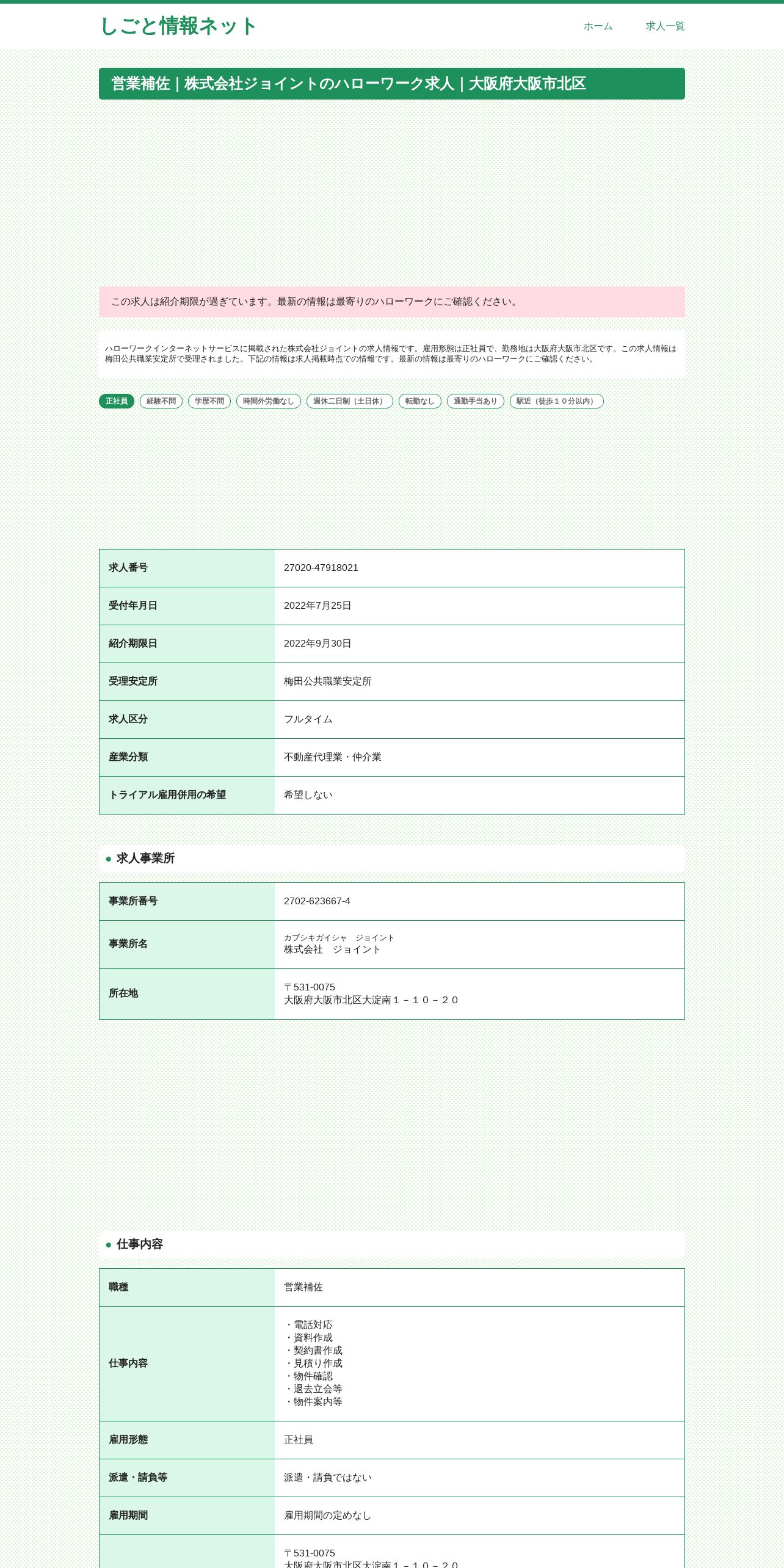 しごと情報ネット

ホーム　求人一覧

営業補佐｜株式会社ジョイントのハローワーク求人｜大阪府大阪市北区

この求人は紹介期限が過ぎています。最新の情報は最寄りのハローワークにご確認ください。

ハローワークインターネットサービスに掲載された株式会社ジョイントの求人情報です。雇用形態は正社員で、勤務地は大阪府大阪市北区です。この求人情報は梅田公共職業安定所で受理されました。下記の情報は求人掲載時点での情報です。最新の情報は最寄りのハローワークにご確認ください。

正社員　経験不問　学歴不問　時間外労働なし　週休二日制（土日休）　転勤なし　通勤手当あり　駅近（徒歩１０分以内）

| 求人番号 | 27020-47918021 |
|---|---|
| 受付年月日 | 2022年7月25日 |
| 紹介期限日 | 2022年9月30日 |
| 受理安定所 | 梅田公共職業安定所 |
| 求人区分 | フルタイム |
| 産業分類 | 不動産代理業・仲介業 |
| トライアル雇用併用の希望 | 希望しない |

求人事業所

| 事業所番号 | 2702-623667-4 |
|---|---|
| 事業所名 | カブシキガイシャ　ジョイント 株式会社　ジョイント |
| 所在地 | 〒531-0075 大阪府大阪市北区大淀南１－１０－２０ |

仕事内容

| 職種 | 営業補佐 |
|---|---|
| 仕事内容 | ・電話対応 ・資料作成 ・契約書作成 ・見積り作成 ・物件確認 ・退去立会等 ・物件案内等 |
| 雇用形態 | 正社員 |
| 派遣・請負等 | 派遣・請負ではない |
| 雇用期間 | 雇用期間の定めなし |
|  | 〒531-0075 大阪府大阪市北区大淀南１－１０－２０ |